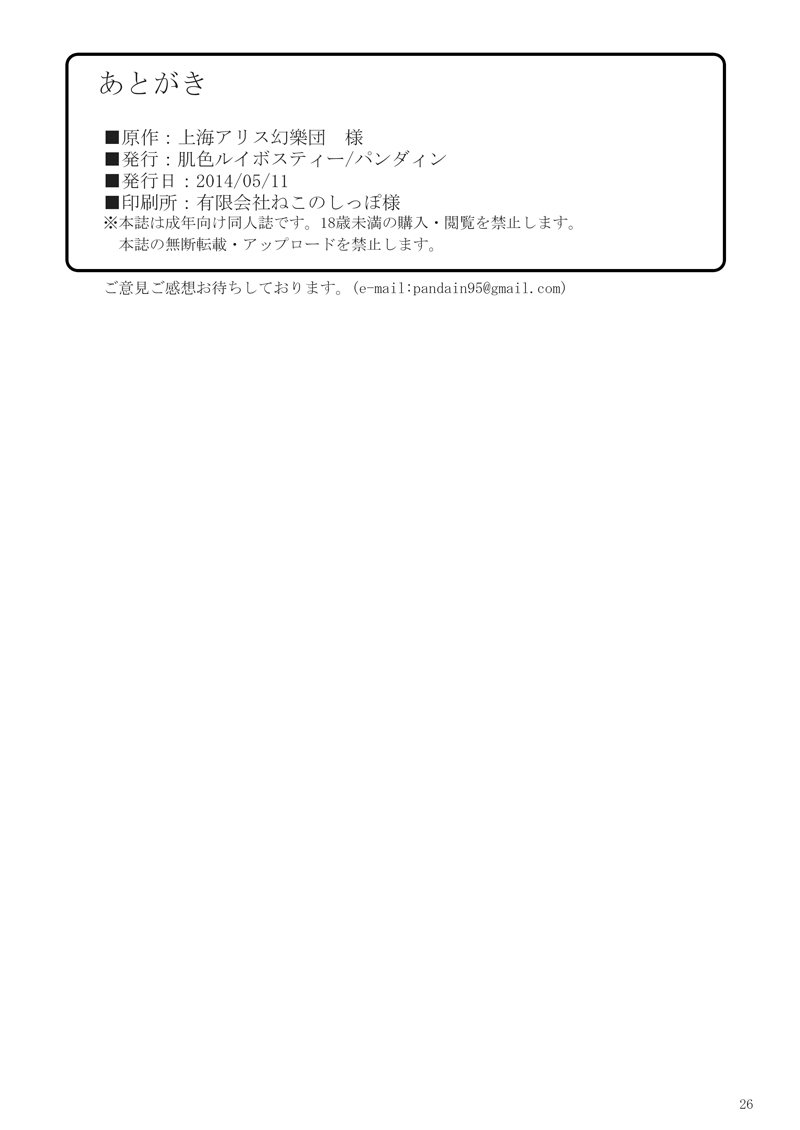 あとがき

■原作：上海アリス幻樂団　様
■発行：肌色ルイボスティー/パンダィン
■発行日：2014/05/11
■印刷所：有限会社ねこのしっぽ様
※本誌は成年向け同人誌です。18歳未満の購入・閲覧を禁止します。
本誌の無断転載・アップロードを禁止します。

ご意見ご感想お待ちしております。(e-mail:pandain95@gmail.com)

26